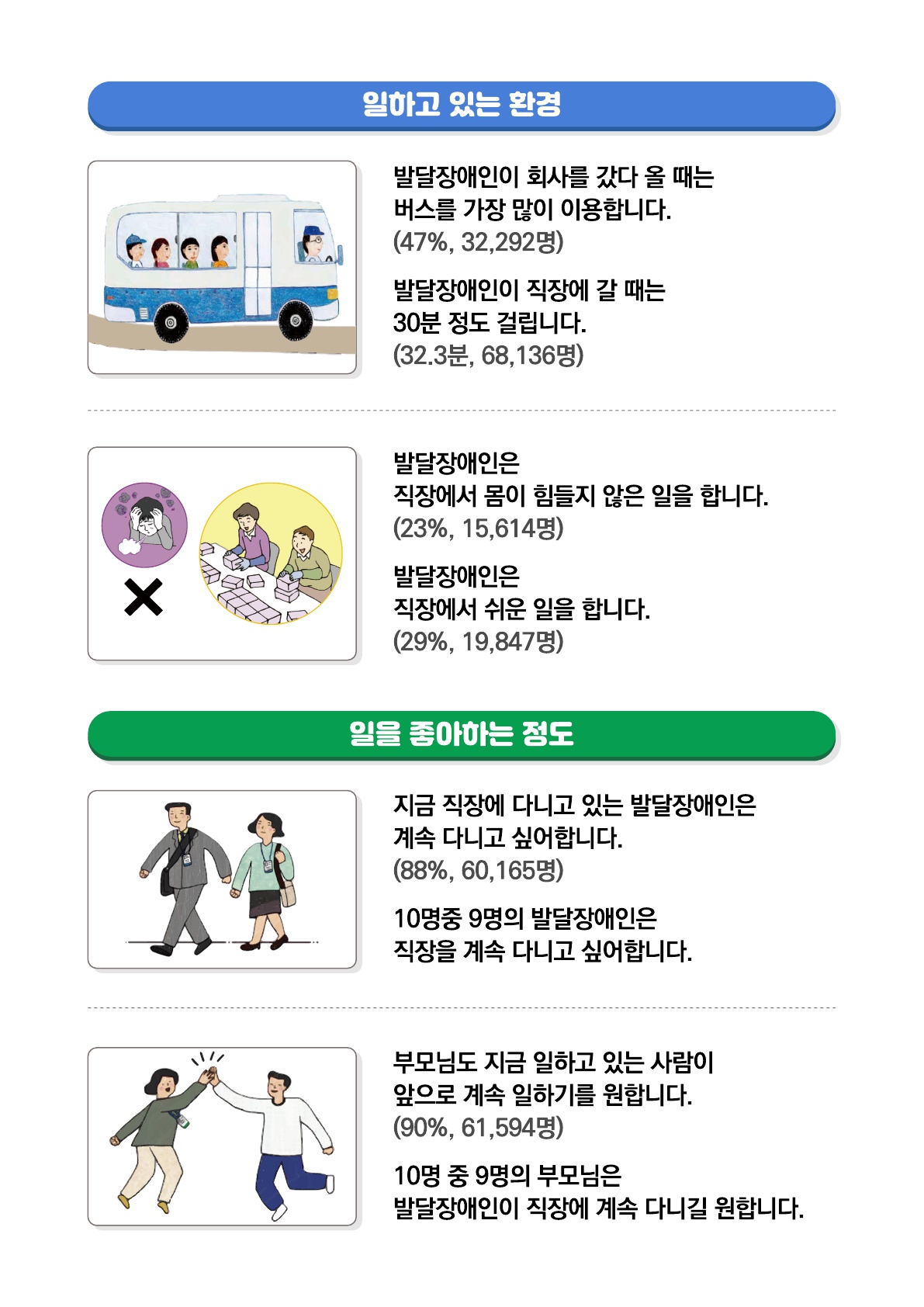 일하고 있는 환경

발달장애인이 회사를 갔다 올 때는
버스를 가장 많이 이용합니다.
(47%, 32,292명)

발달장애인이 직장에 갈 때는
30분 정도 걸립니다.
(32.3분, 68,136명)

발달장애인은
직장에서 몸이 힘들지 않은 일을 합니다.
(23%, 15,614명)

발달장애인은
직장에서 쉬운 일을 합니다.
(29%, 19,847명)

일을 좋아하는 정도

지금 직장에 다니고 있는 발달장애인은
계속 다니고 싶어합니다.
(88%, 60,165명)

10명중 9명의 발달장애인은
직장을 계속 다니고 싶어합니다.

부모님도 지금 일하고 있는 사람이
앞으로 계속 일하기를 원합니다.
(90%, 61,594명)

10명 중 9명의 부모님은
발달장애인이 직장에 계속 다니길 원합니다.